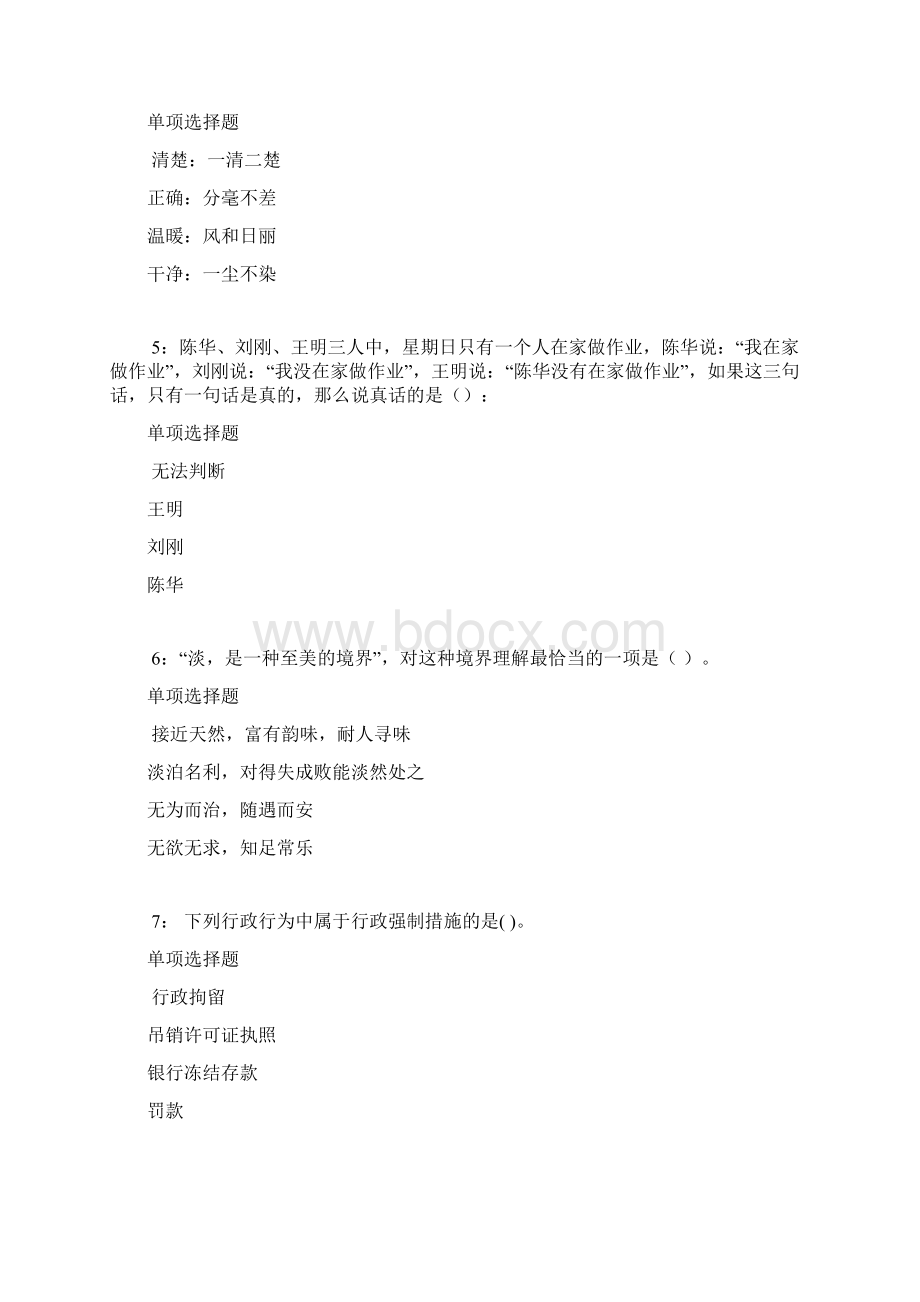 单项选择题

清楚：一清二楚

正确：分毫不差

温暖：风和日丽

干净：一尘不染

5：陈华、刘刚、王明三人中，星期日只有一个人在家做作业，陈华说：“我在家做作业”，刘刚说：“我没在家做作业”，王明说：“陈华没有在家做作业”，如果这三句话，只有一句话是真的，那么说真话的是（）：

单项选择题

无法判断

王明

刘刚

陈华

www.bdocx.com

6：“淡，是一种至美的境界”，对这种境界理解最恰当的一项是（ ）。

单项选择题

接近天然，富有韵味，耐人寻味

淡泊名利，对得失成败能淡然处之

无为而治，随遇而安

无欲无求，知足常乐

7： 下列行政行为中属于行政强制措施的是( )。

单项选择题

行政拘留

吊销许可证执照

银行冻结存款

罚款